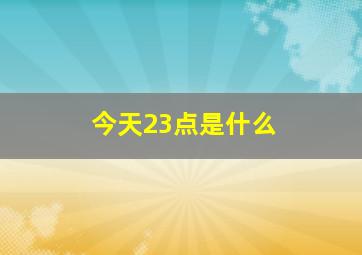 今天23点是什么